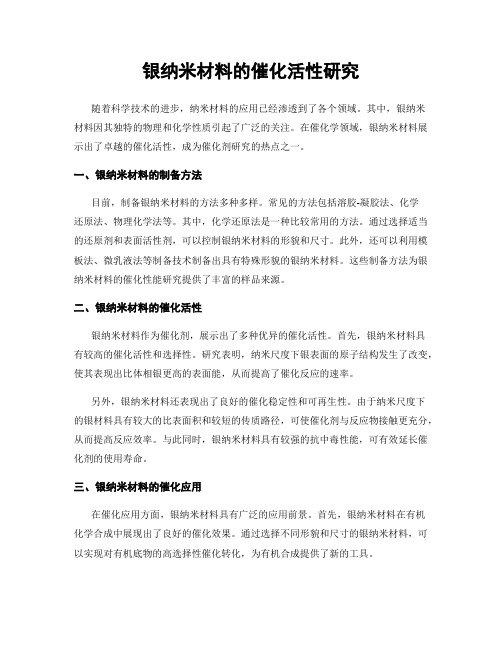 银纳米材料的催化活性研究

随着科学技术的进步，纳米材料的应用已经渗透到了各个领域。其中，银纳米材料因其独特的物理和化学性质引起了广泛的关注。在催化学领域，银纳米材料展示出了卓越的催化活性，成为催化剂研究的热点之一。

一、银纳米材料的制备方法

目前，制备银纳米材料的方法多种多样。常见的方法包括溶胶-凝胶法、化学还原法、物理化学法等。其中，化学还原法是一种比较常用的方法。通过选择适当的还原剂和表面活性剂，可以控制银纳米材料的形貌和尺寸。此外，还可以利用模板法、微乳液法等制备技术制备出具有特殊形貌的银纳米材料。这些制备方法为银纳米材料的催化性能研究提供了丰富的样品来源。

二、银纳米材料的催化活性

银纳米材料作为催化剂，展示出了多种优异的催化活性。首先，银纳米材料具有较高的催化活性和选择性。研究表明，纳米尺度下银表面的原子结构发生了改变，使其表现出比体相银更高的表面能，从而提高了催化反应的速率。

另外，银纳米材料还表现出了良好的催化稳定性和可再生性。由于纳米尺度下的银材料具有较大的比表面积和较短的传质路径，可使催化剂与反应物接触更充分，从而提高反应效率。与此同时，银纳米材料具有较强的抗中毒性能，可有效延长催化剂的使用寿命。

三、银纳米材料的催化应用

在催化应用方面，银纳米材料具有广泛的应用前景。首先，银纳米材料在有机化学合成中展现出了良好的催化效果。通过选择不同形貌和尺寸的银纳米材料，可以实现对有机底物的高选择性催化转化，为有机合成提供了新的工具。